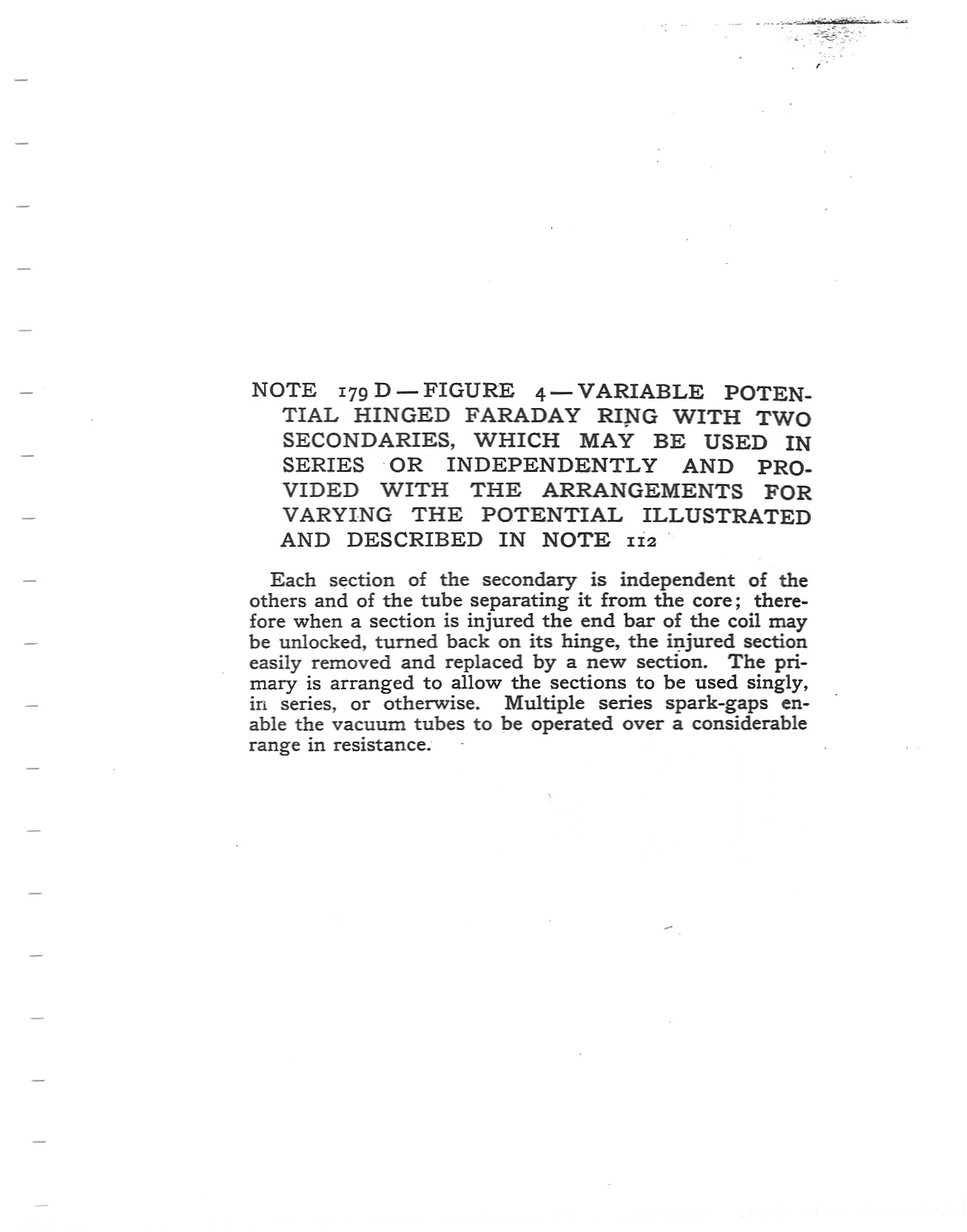 NOTE 179 D — FIGURE 4 — VARIABLE POTENTIAL HINGED FARADAY RING WITH TWO SECONDARIES, WHICH MAY BE USED IN SERIES OR INDEPENDENTLY AND PROVIDED WITH THE ARRANGEMENTS FOR VARYING THE POTENTIAL ILLUSTRATED AND DESCRIBED IN NOTE 112

Each section of the secondary is independent of the others and of the tube separating it from the core; therefore when a section is injured the end bar of the coil may be unlocked, turned back on its hinge, the injured section easily removed and replaced by a new section. The primary is arranged to allow the sections to be used singly, in series, or otherwise. Multiple series spark-gaps enable the vacuum tubes to be operated over a considerable range in resistance.